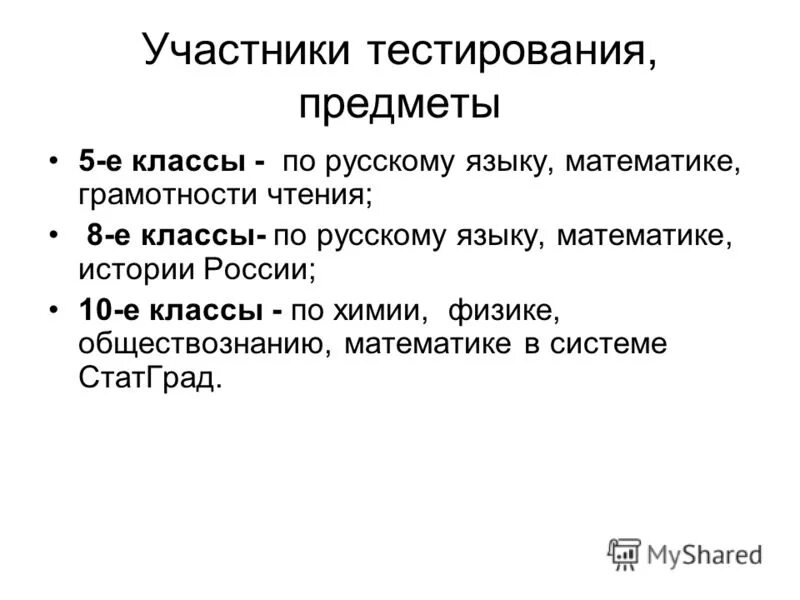 Участники тестирования, предметы

• 5-е классы - по русскому языку, математике, грамотности чтения;
• 8-е классы- по русскому языку, математике, истории России;
• 10-е классы - по химии, физике, обществознанию, математике в системе СтатГрад.

MyShared